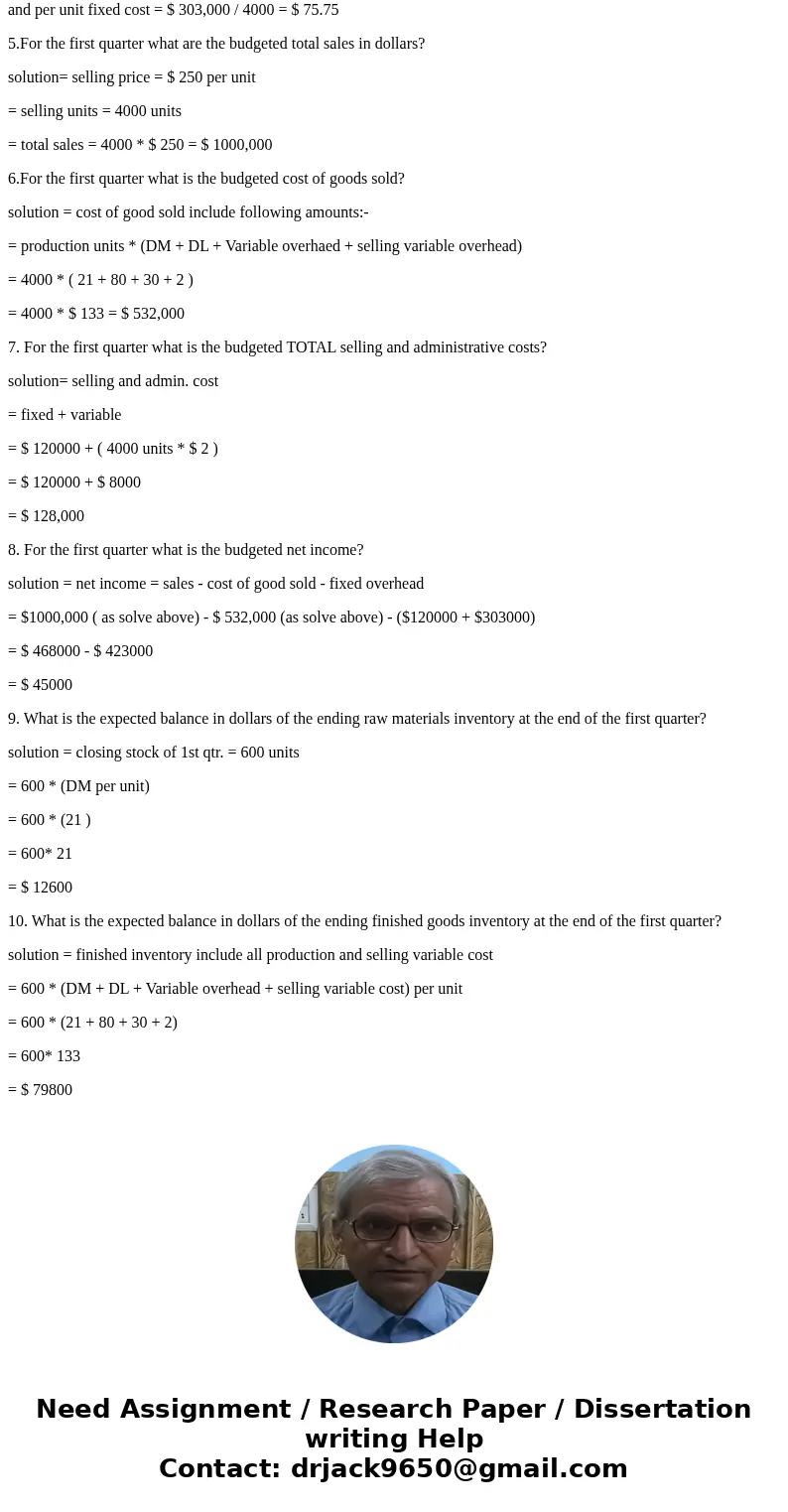 and per unit fixed cost = \$ 303,000 / 4000 = \$ 75.75

5.For the first quarter what are the budgeted total sales in dollars?

solution= selling price = \$ 250 per unit

= selling units = 4000 units

= total sales = 4000 * \$ 250 = \$ 1000,000

6.For the first quarter what is the budgeted cost of goods sold?

solution = cost of good sold include following amounts:-

= production units * (DM + DL + Variable overhaed + selling variable overhead)

= 4000 * ( 21 + 80 + 30 + 2 )

= 4000 * \$ 133 = \$ 532,000

7. For the first quarter what is the budgeted TOTAL selling and administrative costs?

solution= selling and admin. cost

= fixed + variable

= \$ 120000 + ( 4000 units * \$ 2 )

= \$ 120000 + \$ 8000

= \$ 128,000

8. For the first quarter what is the budgeted net income?

solution = net income = sales - cost of good sold - fixed overhead

= \$1000,000 ( as solve above) - \$ 532,000 (as solve above) - (\$120000 + \$303000)

= \$ 468000 - \$ 423000

= \$ 45000

9. What is the expected balance in dollars of the ending raw materials inventory at the end of the first quarter?

solution = closing stock of 1st qtr. = 600 units

= 600 * (DM per unit)

= 600 * (21 )

= 600* 21

= \$ 12600

10. What is the expected balance in dollars of the ending finished goods inventory at the end of the first quarter?

solution = finished inventory include all production and selling variable cost

= 600 * (DM + DL + Variable overhead + selling variable cost) per unit

= 600 * (21 + 80 + 30 + 2)

= 600* 133

= \$ 79800

Need Assignment / Research Paper / Dissertation writing Help
Contact: drjack9650@gmail.com